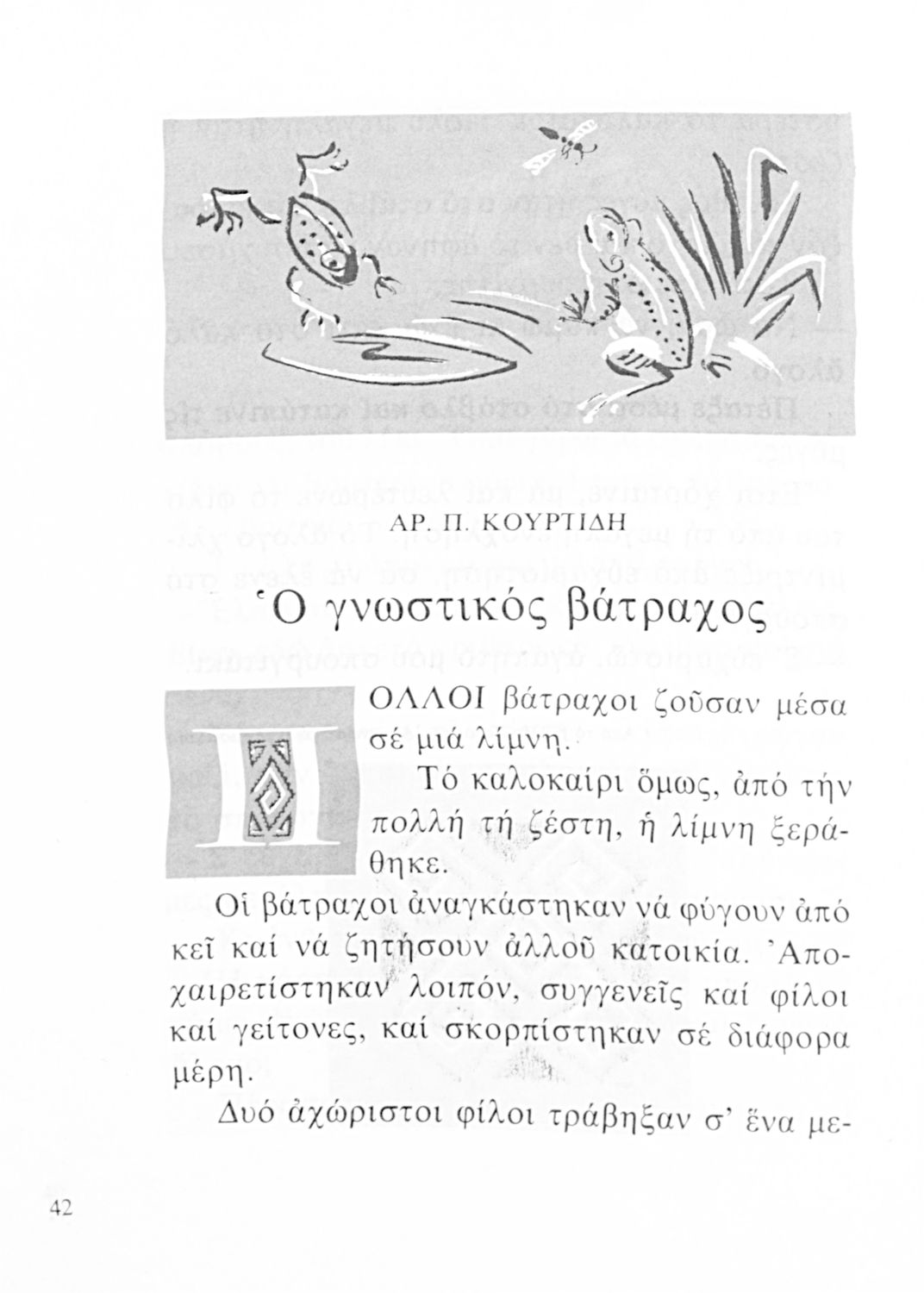 ΑΡ. Π. ΚΟΥΡΤΙΔΗ

Ὁ γνωστικός βάτραχος

ΠΟΛΛΟΙ βάτραχοι ζοῦσαν μέσα σέ μιά λίμνη.

Τό καλοκαίρι ὅμως, ἀπό τήν πολλή τή ζέστη, ἡ λίμνη ξεράθηκε.

Οἱ βάτραχοι ἀναγκάστηκαν νά φύγουν ἀπό κεῖ καί νά ζητήσουν ἀλλοῦ κατοικία. Ἀποχαιρετίστηκαν λοιπόν, συγγενεῖς καί φίλοι καί γείτονες, καί σκορπίστηκαν σέ διάφορα μέρη.

Δυό ἀχώριστοι φίλοι τράβηξαν σ' ἕνα με-

42